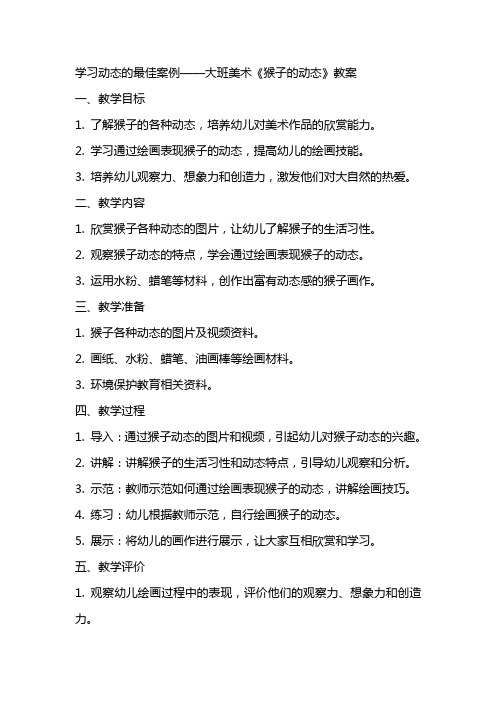 学习动态的最佳案例——大班美术《猴子的动态》教案

一、教学目标

1. 了解猴子的各种动态，培养幼儿对美术作品的欣赏能力。

2. 学习通过绘画表现猴子的动态，提高幼儿的绘画技能。

3. 培养幼儿观察力、想象力和创造力，激发他们对大自然的热爱。

二、教学内容

1. 欣赏猴子各种动态的图片，让幼儿了解猴子的生活习性。

2. 观察猴子动态的特点，学会通过绘画表现猴子的动态。

3. 运用水粉、蜡笔等材料，创作出富有动态感的猴子画作。

三、教学准备

1. 猴子各种动态的图片及视频资料。

2. 画纸、水粉、蜡笔、油画棒等绘画材料。

3. 环境保护教育相关资料。

四、教学过程

1. 导入：通过猴子动态的图片和视频，引起幼儿对猴子动态的兴趣。

2. 讲解：讲解猴子的生活习性和动态特点，引导幼儿观察和分析。

3. 示范：教师示范如何通过绘画表现猴子的动态，讲解绘画技巧。

4. 练习：幼儿根据教师示范，自行绘画猴子的动态。

5. 展示：将幼儿的画作进行展示，让大家互相欣赏和学习。

五、教学评价

1. 观察幼儿绘画过程中的表现，评价他们的观察力、想象力和创造力。